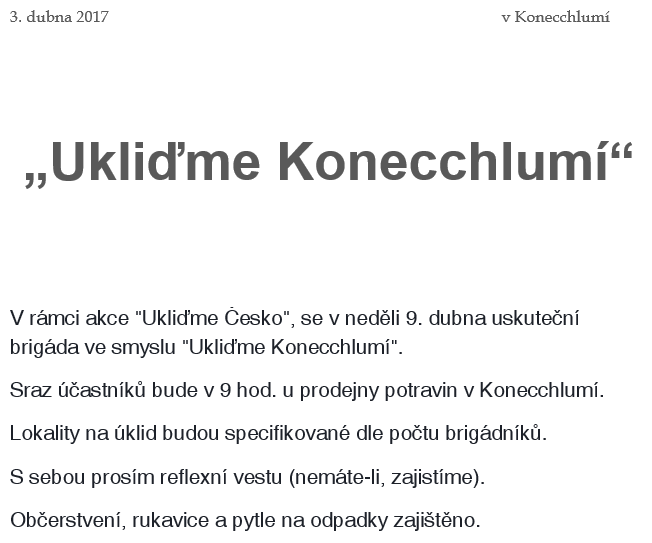 3. dubna 2017

v Konecchlumí

„Ukliďme Konecchlumí“

V rámci akce "Ukliďme Ċesko", se v neděli 9. dubna uskuteční brigáda ve smyslu "Ukliďme Konecchlumí".

Sraz účastníků bude v 9 hod. u prodejny potravin v Konecchlumí.

Lokality na úklid budou specifikované dle počtu brigádníků.

S sebou prosím reflexní vestu (nemáte-li, zajistíme).

Občerstvení, rukavice a pytle na odpadky zajištěno.